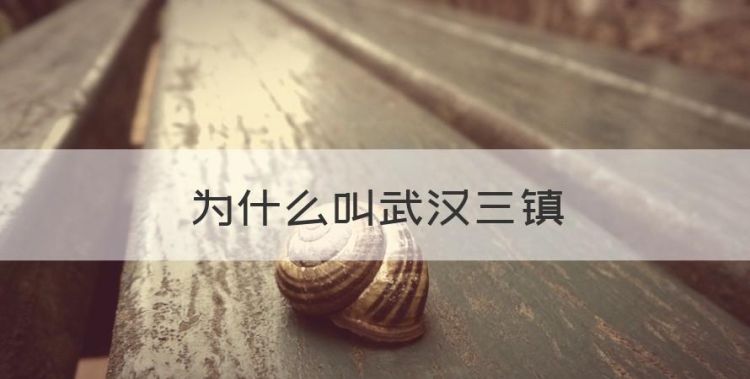 为什么叫武汉三镇